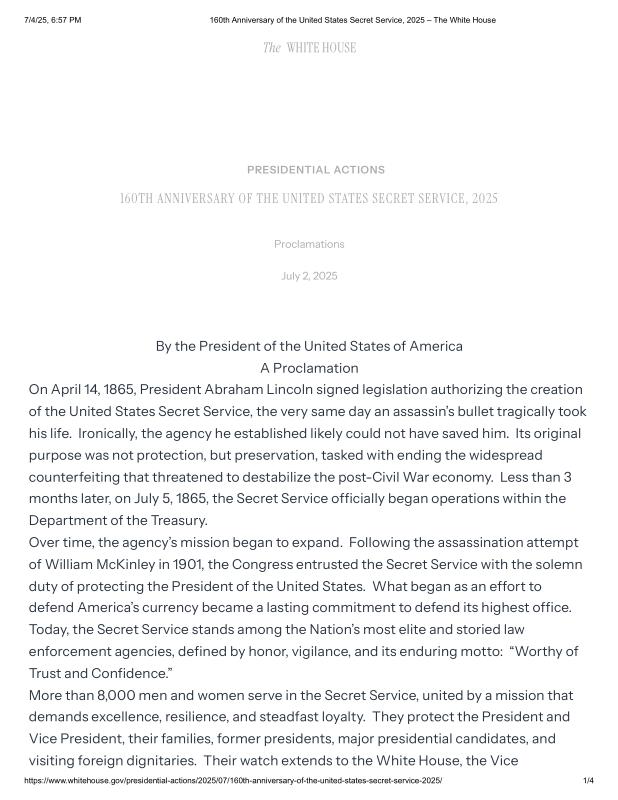 7/4/25, 6:57 PM

160th Anniversary of the United States Secret Service, 2025 – The White House

The WHITE HOUSE

PRESIDENTIAL ACTIONS

160TH ANNIVERSARY OF THE UNITED STATES SECRET SERVICE, 2025

Proclamations

July 2, 2025

By the President of the United States of America
A Proclamation

On April 14, 1865, President Abraham Lincoln signed legislation authorizing the creation of the United States Secret Service, the very same day an assassin's bullet tragically took his life. Ironically, the agency he established likely could not have saved him. Its original purpose was not protection, but preservation, tasked with ending the widespread counterfeiting that threatened to destabilize the post-Civil War economy. Less than 3 months later, on July 5, 1865, the Secret Service officially began operations within the Department of the Treasury.

Over time, the agency's mission began to expand. Following the assassination attempt of William McKinley in 1901, the Congress entrusted the Secret Service with the solemn duty of protecting the President of the United States. What began as an effort to defend America's currency became a lasting commitment to defend its highest office. Today, the Secret Service stands among the Nation's most elite and storied law enforcement agencies, defined by honor, vigilance, and its enduring motto: "Worthy of Trust and Confidence."

More than 8,000 men and women serve in the Secret Service, united by a mission that demands excellence, resilience, and steadfast loyalty. They protect the President and Vice President, their families, former presidents, major presidential candidates, and visiting foreign dignitaries. Their watch extends to the White House, the Vice

https://www.whitehouse.gov/presidential-actions/2025/07/160th-anniversary-of-the-united-states-secret-service-2025/

1/4